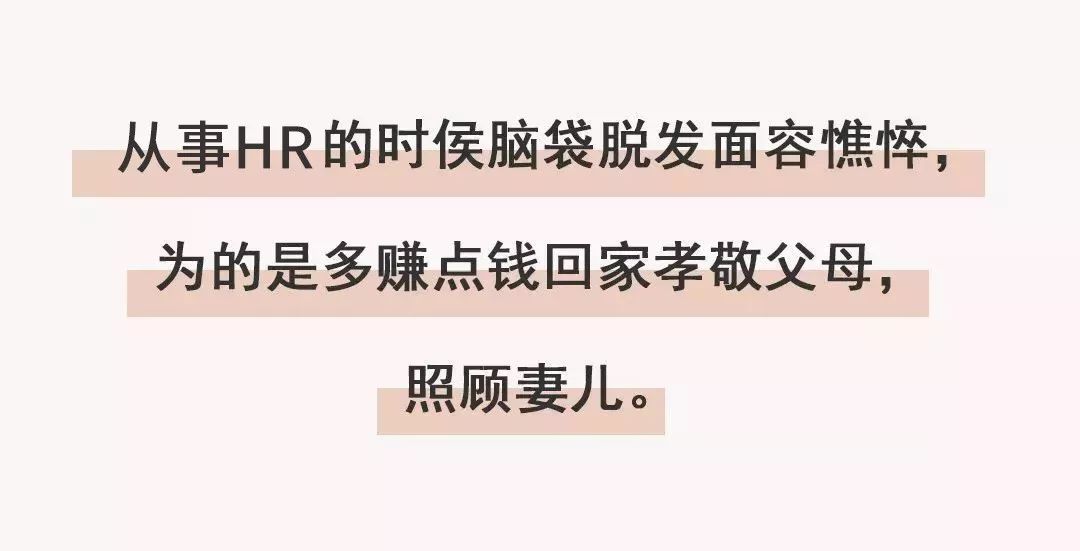 从事HR的时侯脑袋脱发面容憔悴，

为的是多赚点钱回家孝敬父母，

照顾妻儿。